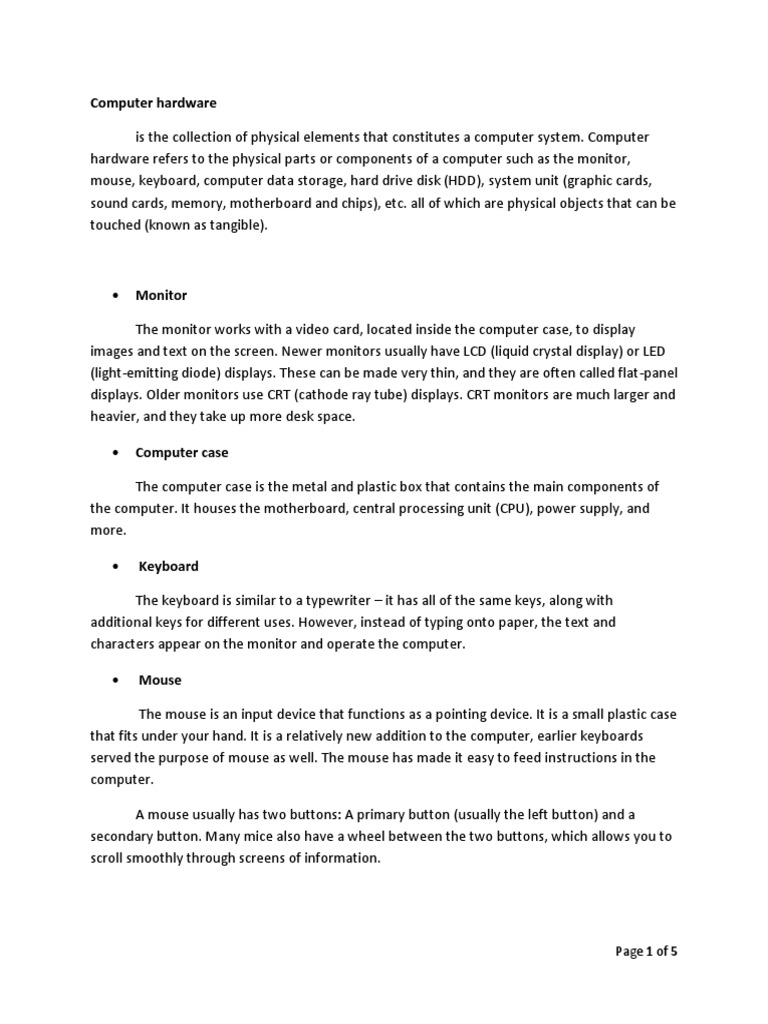 Computer hardware

is the collection of physical elements that constitutes a computer system. Computer hardware refers to the physical parts or components of a computer such as the monitor, mouse, keyboard, computer data storage, hard drive disk (HDD), system unit (graphic cards, sound cards, memory, motherboard and chips), etc. all of which are physical objects that can be touched (known as tangible).

• Monitor

The monitor works with a video card, located inside the computer case, to display images and text on the screen. Newer monitors usually have LCD (liquid crystal display) or LED (light-emitting diode) displays. These can be made very thin, and they are often called flat-panel displays. Older monitors use CRT (cathode ray tube) displays. CRT monitors are much larger and heavier, and they take up more desk space.

• Computer case

The computer case is the metal and plastic box that contains the main components of the computer. It houses the motherboard, central processing unit (CPU), power supply, and more.

• Keyboard

The keyboard is similar to a typewriter – it has all of the same keys, along with additional keys for different uses. However, instead of typing onto paper, the text and characters appear on the monitor and operate the computer.

• Mouse

The mouse is an input device that functions as a pointing device. It is a small plastic case that fits under your hand. It is a relatively new addition to the computer, earlier keyboards served the purpose of mouse as well. The mouse has made it easy to feed instructions in the computer.

A mouse usually has two buttons: A primary button (usually the left button) and a secondary button. Many mice also have a wheel between the two buttons, which allows you to scroll smoothly through screens of information.

Page 1 of 5